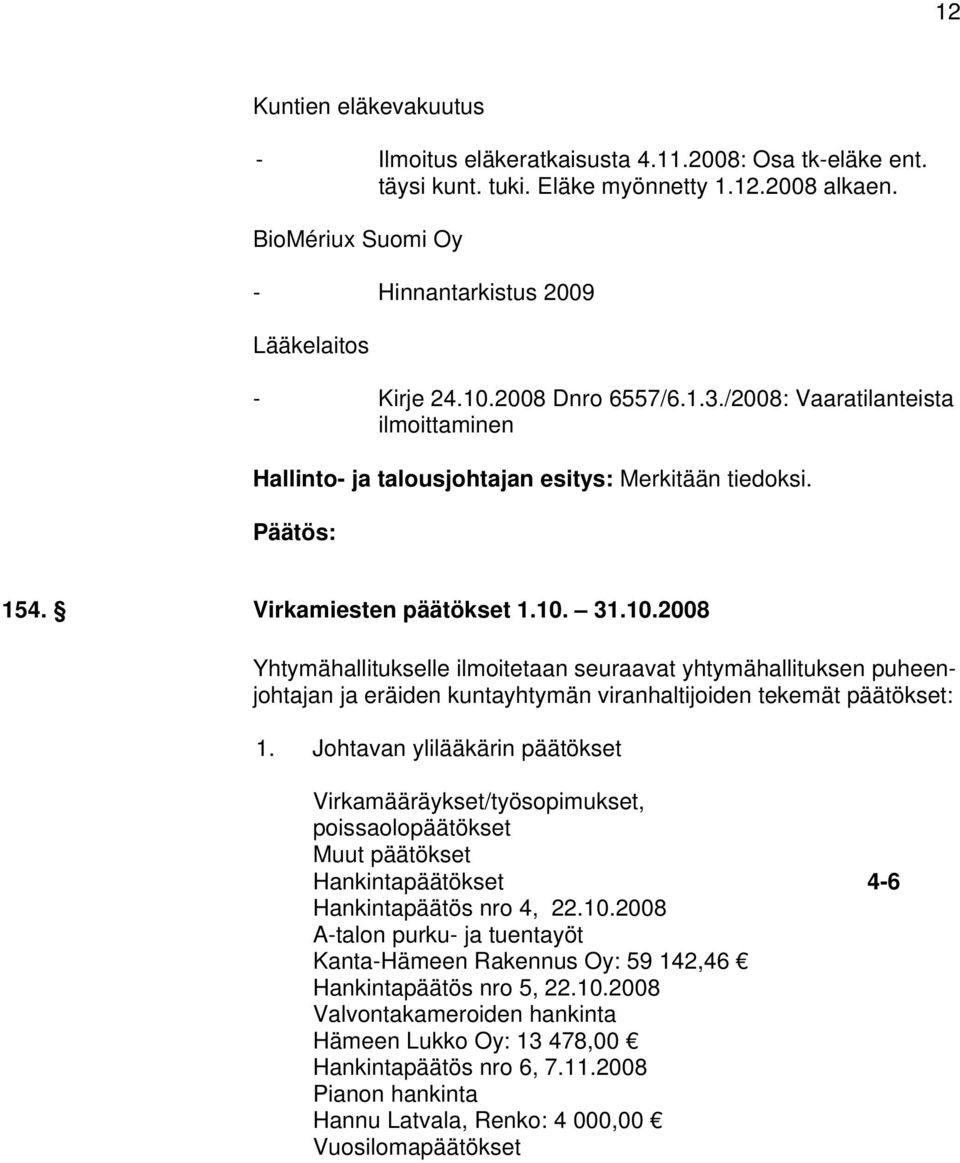 12

Kuntien eläkevakuutus

- Ilmoitus eläkeratkaisusta 4.11.2008: Osa tk-eläke ent. täysi kunt. tuki. Eläke myönnetty 1.12.2008 alkaen.

BioMériux Suomi Oy

- Hinnantarkistus 2009

Lääkelaitos

- Kirje 24.10.2008 Dnro 6557/6.1.3./2008: Vaaratilanteista ilmoittaminen

Hallinto- ja talousjohtajan esitys: Merkitään tiedoksi.

Päätös:

154. § Virkamiesten päätökset 1.10. – 31.10.2008

Yhtymähallitukselle ilmoitetaan seuraavat yhtymähallituksen puheenjohtajan ja eräiden kuntayhtymän viranhaltijoiden tekemät päätökset:

1. Johtavan ylilääkärin päätökset

Virkamääräykset/työsopimukset, poissaolopäätökset
Muut päätökset
Hankintapäätökset 4-6
Hankintapäätös nro 4, 22.10.2008
A-talon purku- ja tuentayöt
Kanta-Hämeen Rakennus Oy: 59 142,46 €
Hankintapäätös nro 5, 22.10.2008
Valvontakameroiden hankinta
Hämeen Lukko Oy: 13 478,00 €
Hankintapäätös nro 6, 7.11.2008
Pianon hankinta
Hannu Latvala, Renko: 4 000,00 €
Vuosilomapäätökset